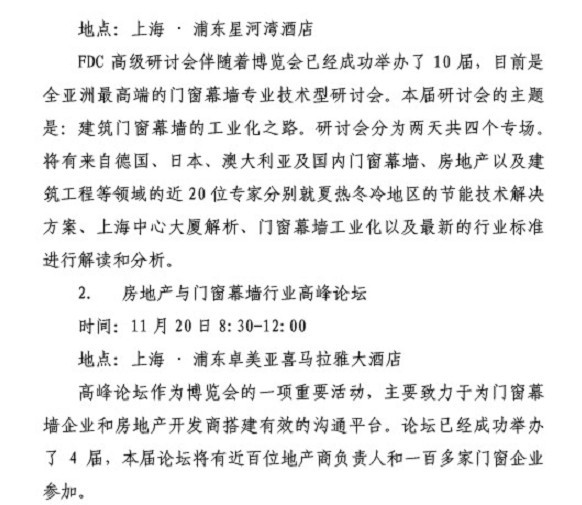 地点：上海 · 浦东星河湾酒店

FDC 高级研讨会伴随着博览会已经成功举办了 10 届，目前是全亚洲最高端的门窗幕墙专业技术型研讨会。本届研讨会的主题是：建筑门窗幕墙的工业化之路。研讨会分为两天共四个专场。将有来自德国、日本、澳大利亚及国内门窗幕墙、房地产以及建筑工程等领域的近 20 位专家分别就夏热冬冷地区的节能技术解决方案、上海中心大厦解析、门窗幕墙工业化以及最新的行业标准进行解读和分析。

2. 房地产与门窗幕墙行业高峰论坛

时间：11 月 20 日 8:30-12:00

地点：上海 · 浦东卓美亚喜马拉雅大酒店

高峰论坛作为博览会的一项重要活动，主要致力于为门窗幕墙企业和房地产开发商搭建有效的沟通平台。论坛已经成功举办了 4 届，本届论坛将有近百位地产商负责人和一百多家门窗企业参加。